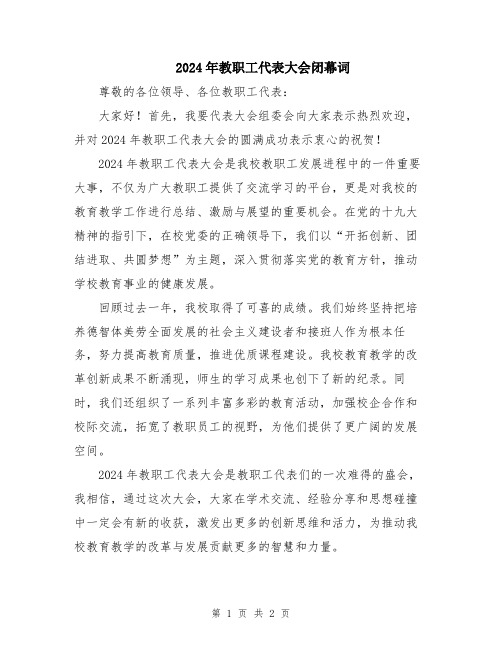 2024年教职工代表大会闭幕词

尊敬的各位领导、各位教职工代表：

大家好！首先，我要代表大会组委会向大家表示热烈欢迎，并对2024年教职工代表大会的圆满成功表示衷心的祝贺！

2024年教职工代表大会是我校教职工发展进程中的一件重要大事，不仅为广大教职工提供了交流学习的平台，更是对我校的教育教学工作进行总结、激励与展望的重要机会。在党的十九大精神的指引下，在校党委的正确领导下，我们以“开拓创新、团结进取、共圆梦想”为主题，深入贯彻落实党的教育方针，推动学校教育事业的健康发展。

回顾过去一年，我校取得了可喜的成绩。我们始终坚持把培养德智体美劳全面发展的社会主义建设者和接班人作为根本任务，努力提高教育质量，推进优质课程建设。我校教育教学的改革创新成果不断涌现，师生的学习成果也创下了新的纪录。同时，我们还组织了一系列丰富多彩的教育活动，加强校企合作和校际交流，拓宽了教职员工的视野，为他们提供了更广阔的发展空间。

2024年教职工代表大会是教职工代表们的一次难得的盛会，我相信，通过这次大会，大家在学术交流、经验分享和思想碰撞中一定会有新的收获，激发出更多的创新思维和活力，为推动我校教育教学的改革与发展贡献更多的智慧和力量。

第 1 页 共 2 页